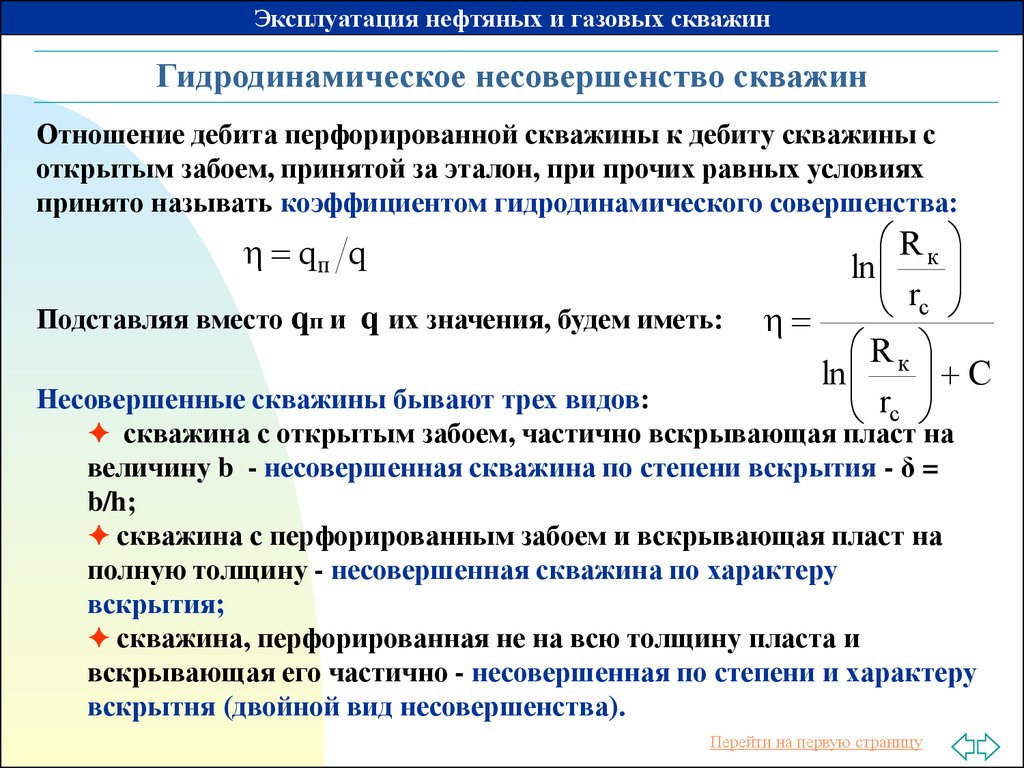 Эксплуатация нефтяных и газовых скважин

Гидродинамическое несовершенство скважин

Отношение дебита перфорированной скважины к дебиту скважины с открытым забоем, принятой за эталон, при прочих равных условиях принято называть коэффициентом гидродинамического совершенства:

$\eta = q_п / q$

Подставляя вместо $q_п$ и $q$ их значения, будем иметь:

$\eta = \frac{\ln\left(\frac{R_к}{r_c}\right)}{\ln\left(\frac{R_к}{r_c}\right) + C}$

Несовершенные скважины бывают трех видов:

✦ скважина с открытым забоем, частично вскрывающая пласт на величину b - несовершенная скважина по степени вскрытия - δ = b/h;

✦ скважина с перфорированным забоем и вскрывающая пласт на полную толщину - несовершенная скважина по характеру вскрытия;

✦ скважина, перфорированная не на всю толщину пласта и вскрывающая его частично - несовершенная по степени и характеру вскрытня (двойной вид несовершенства).

Перейти на первую страницу